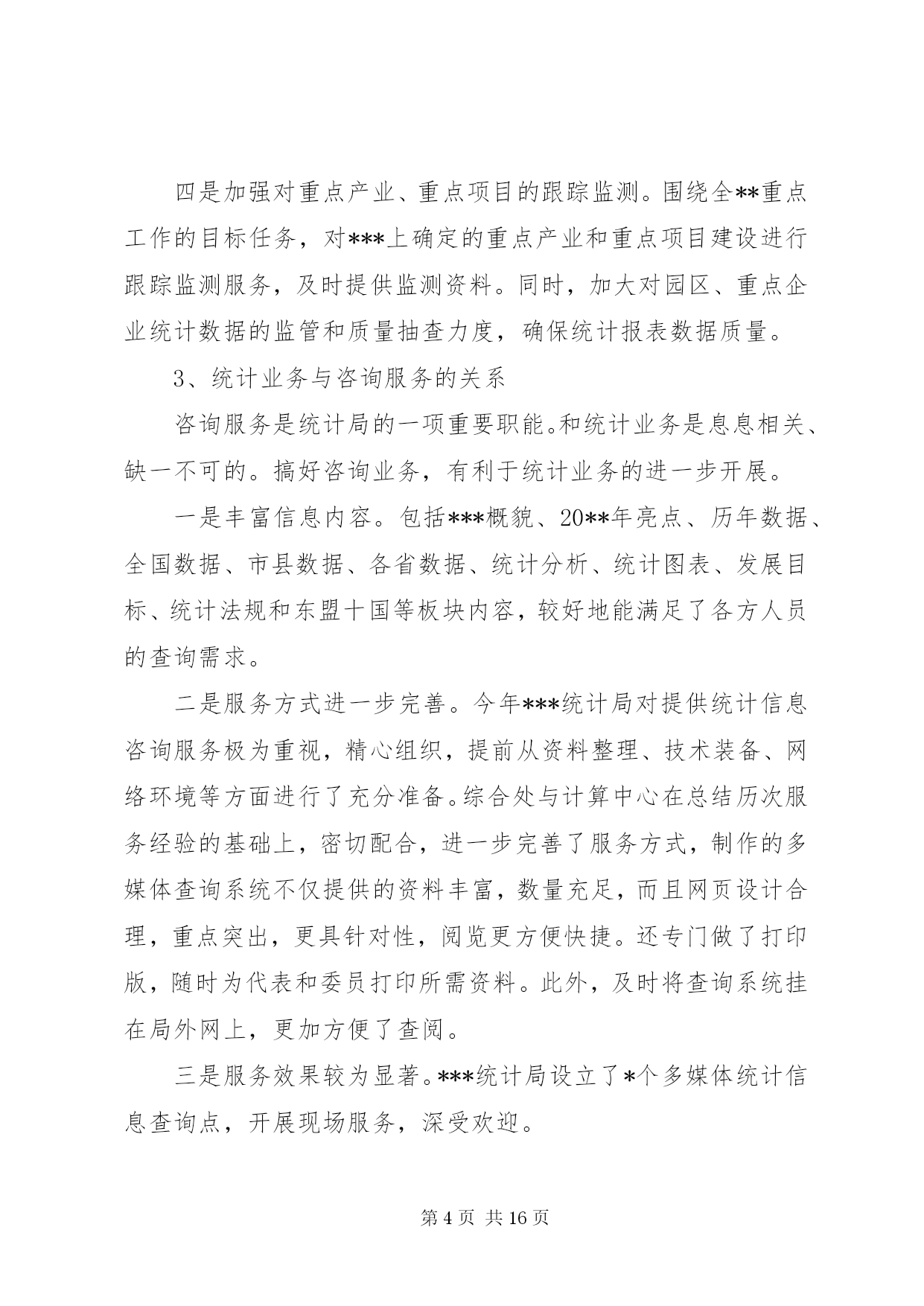 四是加强对重点产业、重点项目的跟踪监测。围绕全**重点工作的目标任务，对***上确定的重点产业和重点项目建设进行跟踪监测服务，及时提供监测资料。同时，加大对园区、重点企业统计数据的监管和质量抽查力度，确保统计报表数据质量。

3、统计业务与咨询服务的关系

咨询服务是统计局的一项重要职能。和统计业务是息息相关、缺一不可的。搞好咨询业务，有利于统计业务的进一步开展。

一是丰富信息内容。包括***概貌、20**年亮点、历年数据、全国数据、市县数据、各省数据、统计分析、统计图表、发展目标、统计法规和东盟十国等板块内容，较好地能满足了各方人员的查询需求。

二是服务方式进一步完善。今年***统计局对提供统计信息咨询服务极为重视，精心组织，提前从资料整理、技术装备、网络环境等方面进行了充分准备。综合处与计算中心在总结历次服务经验的基础上，密切配合，进一步完善了服务方式，制作的多媒体查询系统不仅提供的资料丰富，数量充足，而且网页设计合理，重点突出，更具针对性，阅览更方便快捷。还专门做了打印版，随时为代表和委员打印所需资料。此外，及时将查询系统挂在局外网上，更加方便了查阅。

三是服务效果较为显著。***统计局设立了*个多媒体统计信息查询点，开展现场服务，深受欢迎。

第 4 页 共 16 页